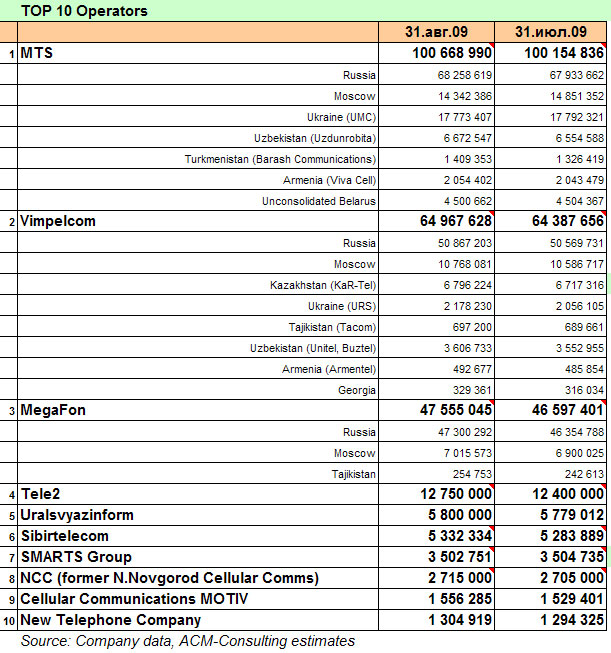 TOP 10 Operators

| | | 31.авг.09 | 31.июл.09 |
|---|---|---|---|
| 1 | MTS | 100 668 990 | 100 154 836 |
| | Russia | 68 258 619 | 67 933 662 |
| | Moscow | 14 342 386 | 14 851 352 |
| | Ukraine (UMC) | 17 773 407 | 17 792 321 |
| | Uzbekistan (Uzdunrobita) | 6 672 547 | 6 554 588 |
| | Turkmenistan (Barash Communications) | 1 409 353 | 1 326 419 |
| | Armenia (Viva Cell) | 2 054 402 | 2 043 479 |
| | Unconsolidated Belarus | 4 500 662 | 4 504 367 |
| 2 | Vimpelcom | 64 967 628 | 64 387 656 |
| | Russia | 50 867 203 | 50 569 731 |
| | Moscow | 10 768 081 | 10 586 717 |
| | Kazakhstan (KaR-Tel) | 6 796 224 | 6 717 316 |
| | Ukraine (URS) | 2 178 230 | 2 056 105 |
| | Tajikistan (Tacom) | 697 200 | 689 661 |
| | Uzbekistan (Unitel, Buztel) | 3 606 733 | 3 552 955 |
| | Armenia (Armentel) | 492 677 | 485 854 |
| | Georgia | 329 361 | 316 034 |
| 3 | MegaFon | 47 555 045 | 46 597 401 |
| | Russia | 47 300 292 | 46 354 788 |
| | Moscow | 7 015 573 | 6 900 025 |
| | Tajikistan | 254 753 | 242 613 |
| 4 | Tele2 | 12 750 000 | 12 400 000 |
| 5 | Uralsvyazinform | 5 800 000 | 5 779 012 |
| 6 | Sibirtelecom | 5 332 334 | 5 283 889 |
| 7 | SMARTS Group | 3 502 751 | 3 504 735 |
| 8 | NCC (former N.Novgorod Cellular Comms) | 2 715 000 | 2 705 000 |
| 9 | Cellular Communications MOTIV | 1 556 285 | 1 529 401 |
| 10 | New Telephone Company | 1 304 919 | 1 294 325 |

Source: Company data, ACM-Consulting estimates